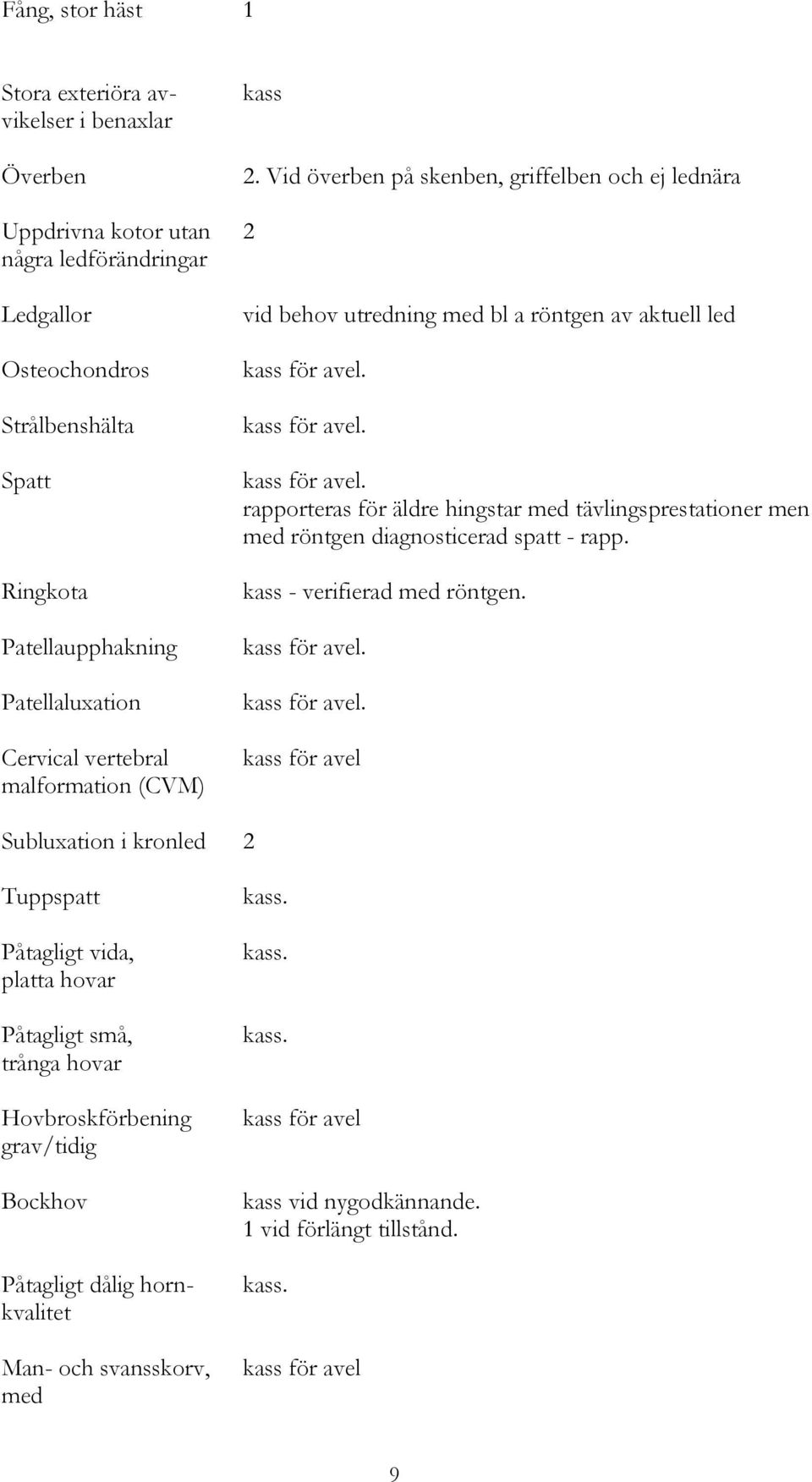 Fång, stor häst 1

Stora exteriöra avvikelser i benaxlar kass

Överben 2. Vid överben på skenben, griffelben och ej lednära

Uppdrivna kotor utan några ledförändringar 2

Ledgallor vid behov utredning med bl a röntgen av aktuell led

Osteochondros kass för avel.

Strålbenshälta kass för avel.

Spatt kass för avel. rapporteras för äldre hingstar med tävlingsprestationer men med röntgen diagnosticerad spatt - rapp.

Ringkota kass - verifierad med röntgen.

Patellaupphakning kass för avel.

Patellaluxation kass för avel.

Cervical vertebral malformation (CVM) kass för avel

Subluxation i kronled 2

Tuppspatt kass.

Påtagligt vida, platta hovar kass.

Påtagligt små, trånga hovar kass.

Hovbroskförbening grav/tidig kass för avel

Bockhov kass vid nygodkännande. 1 vid förlängt tillstånd.

Påtagligt dålig hornkvalitet kass.

Man- och svansskorv, med kass för avel

9